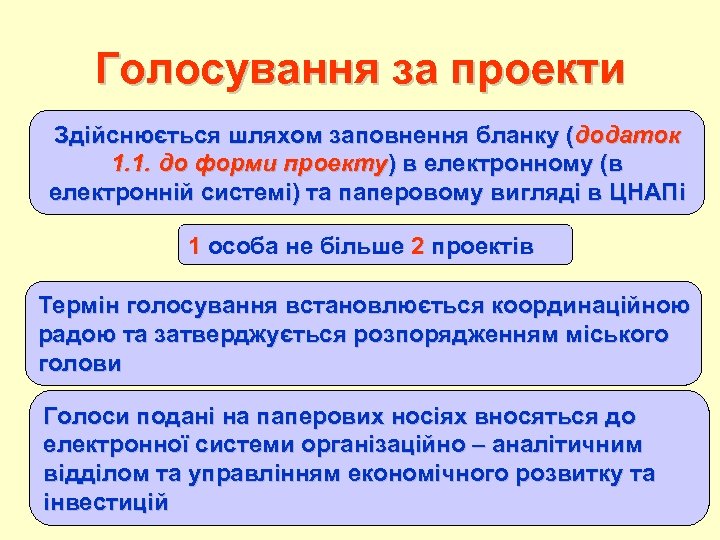 Голосування за проекти

Здійснюється шляхом заповнення бланку (додаток 1.1. до форми проекту) в електронному (в електронній системі) та паперовому вигляді в ЦНАПі

1 особа не більше 2 проектів

Термін голосування встановлюється координаційною радою та затверджується розпорядженням міського голови

Голоси подані на паперових носіях вносяться до електронної системи організаційно – аналітичним відділом та управлінням економічного розвитку та інвестицій